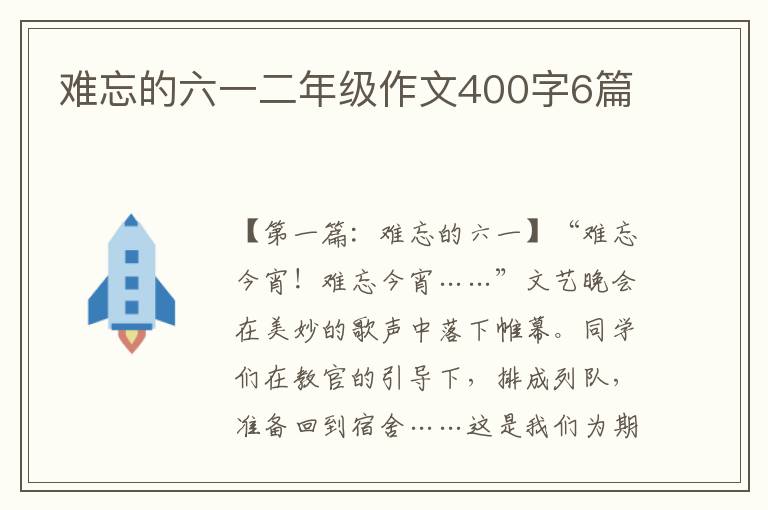 难忘的六一二年级作文400字6篇

【第一篇：难忘的六一】“难忘今宵！难忘今宵……”文艺晚会在美妙的歌声中落下帷幕。同学们在教官的引导下，排成列队，准备回到宿舍……这是我们为期